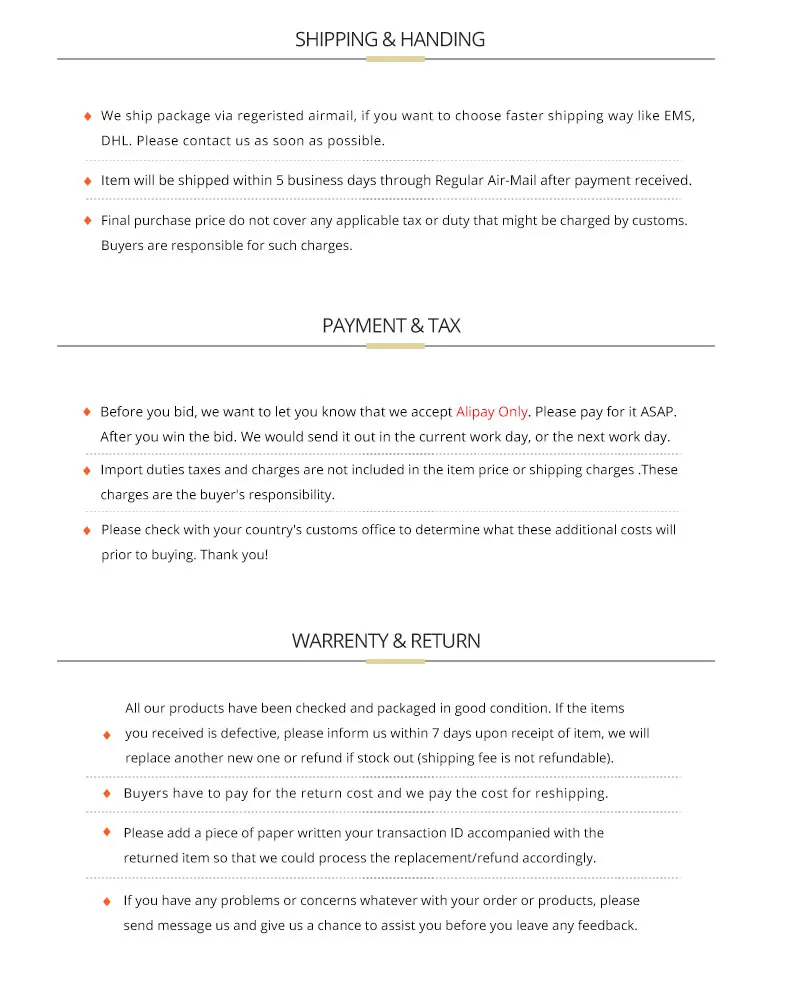 SHIPPING & HANDING

♦ We ship package via regeristed airmail, if you want to choose faster shipping way like EMS, DHL. Please contact us as soon as possible.

♦ Item will be shipped within 5 business days through Regular Air-Mail after payment received.

♦ Final purchase price do not cover any applicable tax or duty that might be charged by customs. Buyers are responsible for such charges.

PAYMENT & TAX

♦ Before you bid, we want to let you know that we accept Alipay Only. Please pay for it ASAP. After you win the bid. We would send it out in the current work day, or the next work day.

♦ Import duties taxes and charges are not included in the item price or shipping charges .These charges are the buyer's responsibility.

♦ Please check with your country's customs office to determine what these additional costs will prior to buying. Thank you!

WARRENTY & RETURN

♦ All our products have been checked and packaged in good condition. If the items you received is defective, please inform us within 7 days upon receipt of item, we will replace another new one or refund if stock out (shipping fee is not refundable).

♦ Buyers have to pay for the return cost and we pay the cost for reshipping.

♦ Please add a piece of paper written your transaction ID accompanied with the returned item so that we could process the replacement/refund accordingly.

♦ If you have any problems or concerns whatever with your order or products, please send message us and give us a chance to assist you before you leave any feedback.